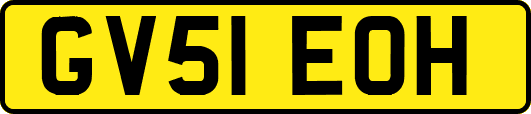 GV51 EOH